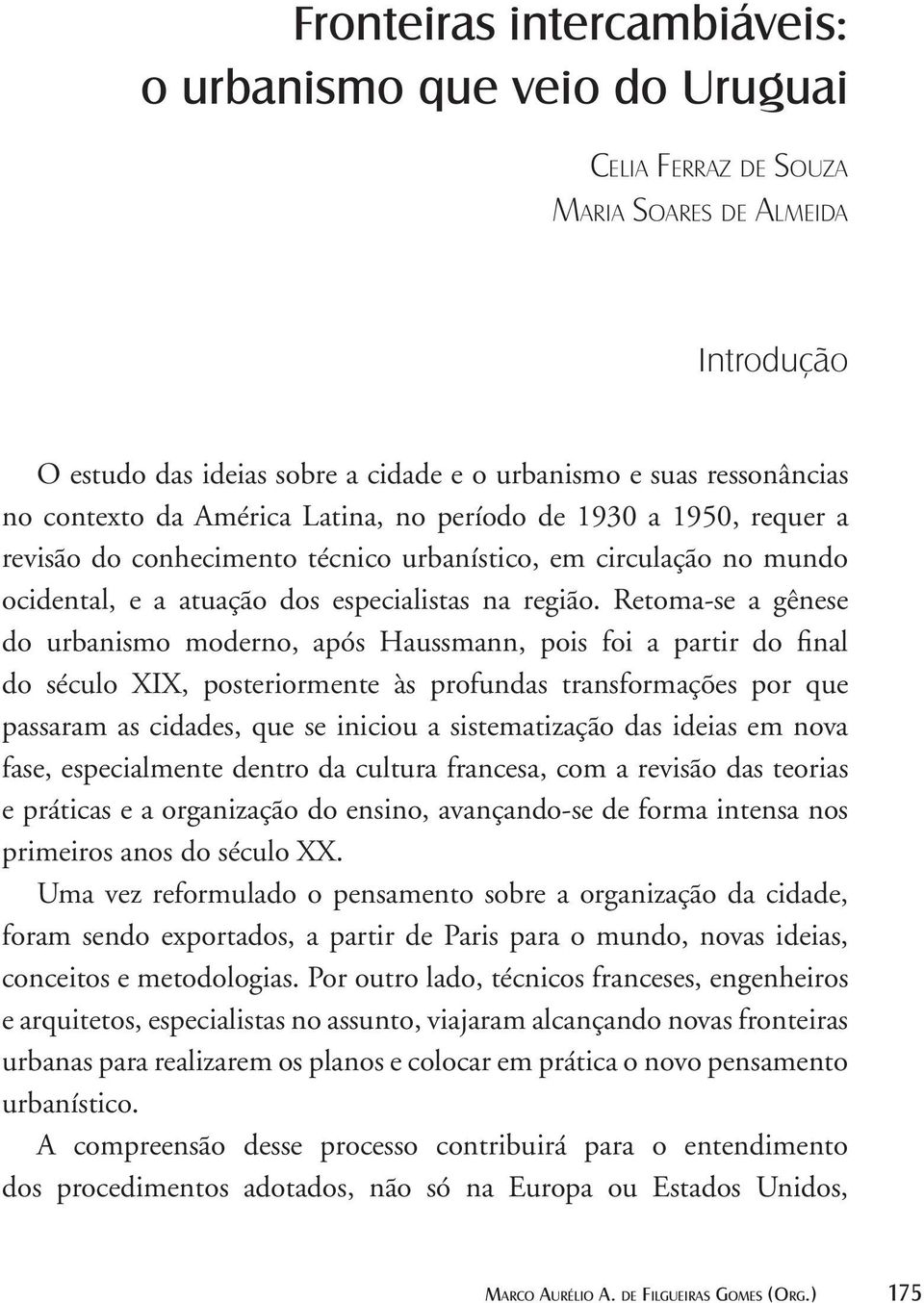 Fronteiras intercambiáveis: o urbanismo que veio do Uruguai

Celia Ferraz de Souza
Maria Soares de Almeida

Introdução

O estudo das ideias sobre a cidade e o urbanismo e suas ressonâncias no contexto da América Latina, no período de 1930 a 1950, requer a revisão do conhecimento técnico urbanístico, em circulação no mundo ocidental, e a atuação dos especialistas na região. Retoma-se a gênese do urbanismo moderno, após Haussmann, pois foi a partir do final do século XIX, posteriormente às profundas transformações por que passaram as cidades, que se iniciou a sistematização das ideias em nova fase, especialmente dentro da cultura francesa, com a revisão das teorias e práticas e a organização do ensino, avançando-se de forma intensa nos primeiros anos do século XX.

Uma vez reformulado o pensamento sobre a organização da cidade, foram sendo exportados, a partir de Paris para o mundo, novas ideias, conceitos e metodologias. Por outro lado, técnicos franceses, engenheiros e arquitetos, especialistas no assunto, viajaram alcançando novas fronteiras urbanas para realizarem os planos e colocar em prática o novo pensamento urbanístico.

A compreensão desse processo contribuirá para o entendimento dos procedimentos adotados, não só na Europa ou Estados Unidos,

Marco Aurélio A. de Filgueiras Gomes (Org.) 175